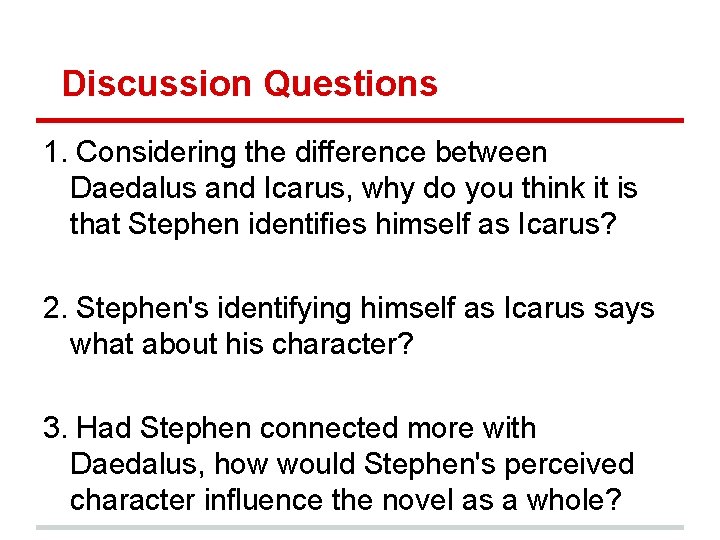 Discussion Questions

1. Considering the difference between Daedalus and Icarus, why do you think it is that Stephen identifies himself as Icarus?

2. Stephen's identifying himself as Icarus says what about his character?

3. Had Stephen connected more with Daedalus, how would Stephen's perceived character influence the novel as a whole?